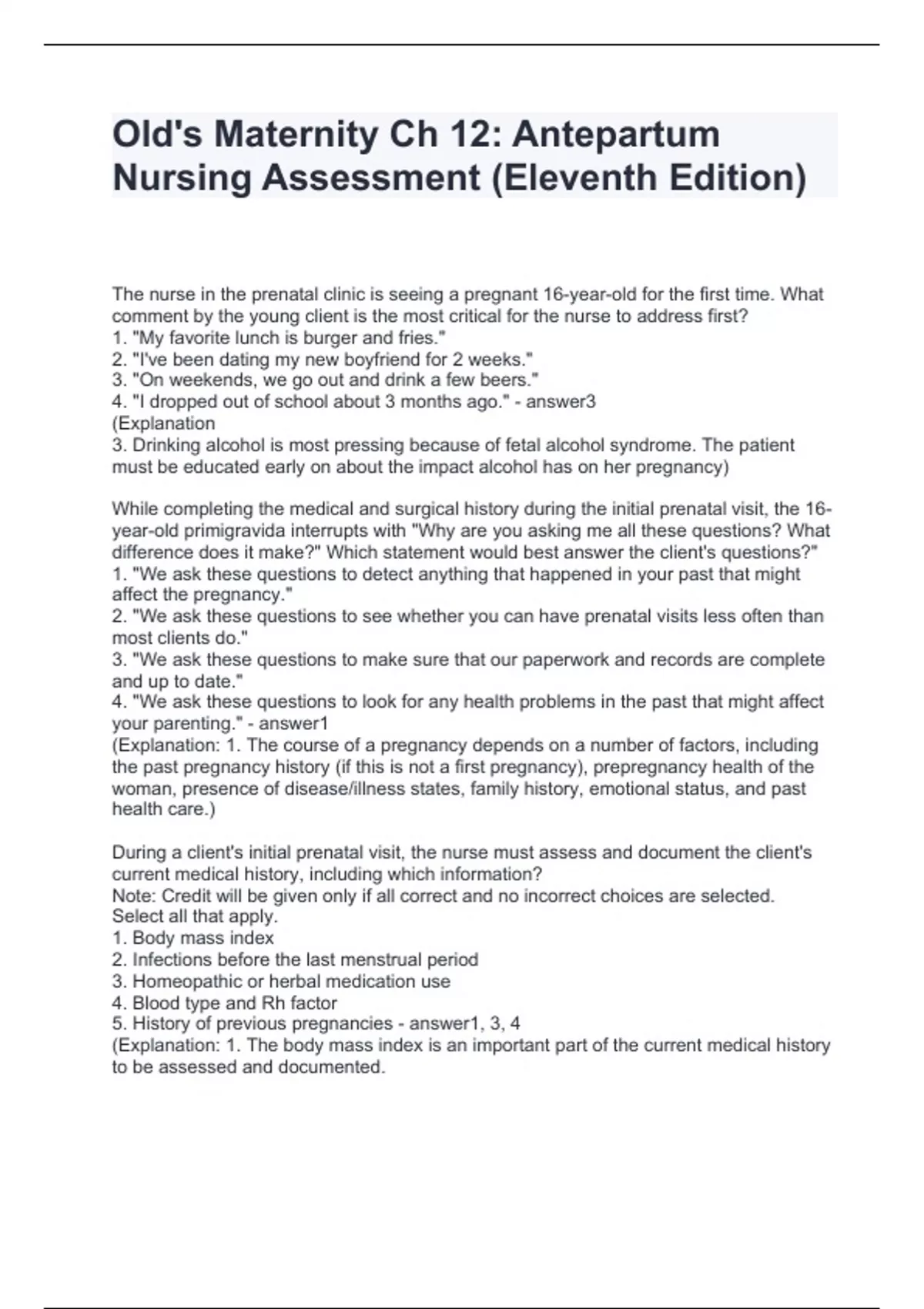 Old's Maternity Ch 12: Antepartum Nursing Assessment (Eleventh Edition)

The nurse in the prenatal clinic is seeing a pregnant 16-year-old for the first time. What comment by the young client is the most critical for the nurse to address first?
1. "My favorite lunch is burger and fries."
2. "I've been dating my new boyfriend for 2 weeks."
3. "On weekends, we go out and drink a few beers."
4. "I dropped out of school about 3 months ago." - answer3
(Explanation
3. Drinking alcohol is most pressing because of fetal alcohol syndrome. The patient must be educated early on about the impact alcohol has on her pregnancy)

While completing the medical and surgical history during the initial prenatal visit, the 16-year-old primigravida interrupts with "Why are you asking me all these questions? What difference does it make?" Which statement would best answer the client's questions?"
1. "We ask these questions to detect anything that happened in your past that might affect the pregnancy."
2. "We ask these questions to see whether you can have prenatal visits less often than most clients do."
3. "We ask these questions to make sure that our paperwork and records are complete and up to date."
4. "We ask these questions to look for any health problems in the past that might affect your parenting." - answer1
(Explanation: 1. The course of a pregnancy depends on a number of factors, including the past pregnancy history (if this is not a first pregnancy), prepregnancy health of the woman, presence of disease/illness states, family history, emotional status, and past health care.)

During a client's initial prenatal visit, the nurse must assess and document the client's current medical history, including which information?
Note: Credit will be given only if all correct and no incorrect choices are selected.
Select all that apply.
1. Body mass index
2. Infections before the last menstrual period
3. Homeopathic or herbal medication use
4. Blood type and Rh factor
5. History of previous pregnancies - answer1, 3, 4
(Explanation: 1. The body mass index is an important part of the current medical history to be assessed and documented.